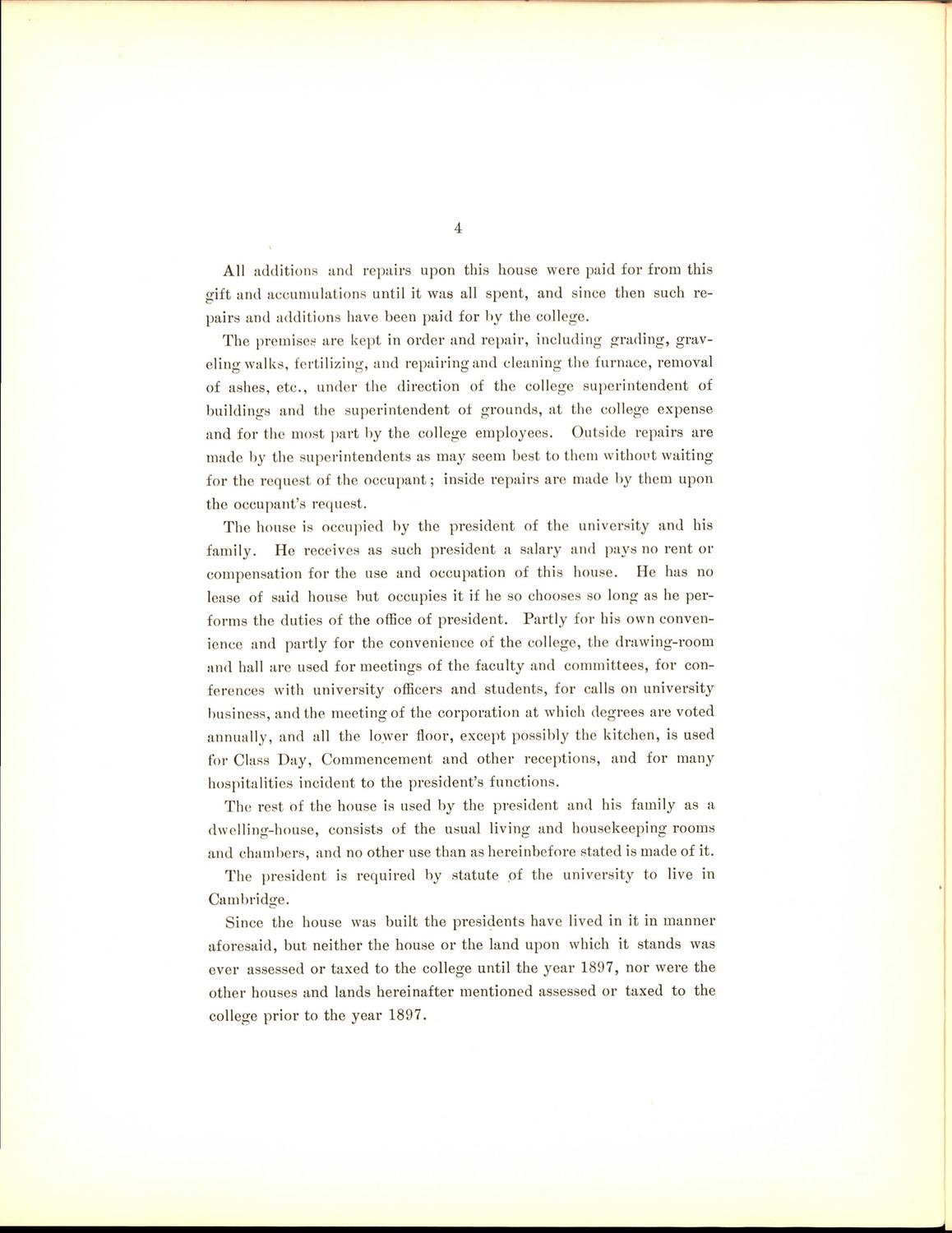 4

All additions and repairs upon this house were paid for from this gift and accumulations until it was all spent, and since then such repairs and additions have been paid for by the college.

The premises are kept in order and repair, including grading, graveling walks, fertilizing, and repairing and cleaning the furnace, removal of ashes, etc., under the direction of the college superintendent of buildings and the superintendent of grounds, at the college expense and for the most part by the college employees. Outside repairs are made by the superintendents as may seem best to them without waiting for the request of the occupant; inside repairs are made by them upon the occupant's request.

The house is occupied by the president of the university and his family. He receives as such president a salary and pays no rent or compensation for the use and occupation of this house. He has no lease of said house but occupies it if he so chooses so long as he performs the duties of the office of president. Partly for his own convenience and partly for the convenience of the college, the drawing-room and hall are used for meetings of the faculty and committees, for conferences with university officers and students, for calls on university business, and the meeting of the corporation at which degrees are voted annually, and all the lower floor, except possibly the kitchen, is used for Class Day, Commencement and other receptions, and for many hospitalities incident to the president's functions.

The rest of the house is used by the president and his family as a dwelling-house, consists of the usual living and housekeeping rooms and chambers, and no other use than as hereinbefore stated is made of it.

The president is required by statute of the university to live in Cambridge.

Since the house was built the presidents have lived in it in manner aforesaid, but neither the house or the land upon which it stands was ever assessed or taxed to the college until the year 1897, nor were the other houses and lands hereinafter mentioned assessed or taxed to the college prior to the year 1897.